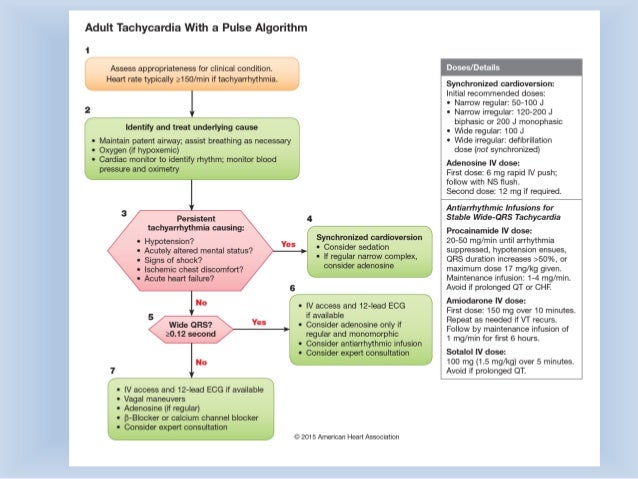 Adult Tachycardia With a Pulse Algorithm

1

Assess appropriateness for clinical condition. Heart rate typically ≥150/min if tachyarrhythmia.

2

Identify and treat underlying cause

• Maintain patent airway; assist breathing as necessary
• Oxygen (if hypoxemic)
• Cardiac monitor to identify rhythm; monitor blood pressure and oximetry

3

Persistent tachyarrhythmia causing:

• Hypotension?
• Acutely altered mental status?
• Signs of shock?
• Ischemic chest discomfort?
• Acute heart failure?

Yes

4

Synchronized cardioversion
• Consider sedation
• If regular narrow complex, consider adenosine

No

5

Wide QRS? ≥0.12 second

Yes

6

• IV access and 12-lead ECG if available
• Consider adenosine only if regular and monomorphic
• Consider antiarrhythmic infusion
• Consider expert consultation

No

7

• IV access and 12-lead ECG if available
• Vagal maneuvers
• Adenosine (if regular)
• β-Blocker or calcium channel blocker
• Consider expert consultation

© 2015 American Heart Association

Doses/Details

Synchronized cardioversion:
Initial recommended doses:
• Narrow regular: 50-100 J
• Narrow irregular: 120-200 J biphasic or 200 J monophasic
• Wide regular: 100 J
• Wide irregular: defibrillation dose (not synchronized)

Adenosine IV dose:
First dose: 6 mg rapid IV push; follow with NS flush.
Second dose: 12 mg if required.

Antiarrhythmic Infusions for Stable Wide-QRS Tachycardia

Procainamide IV dose:
20-50 mg/min until arrhythmia suppressed, hypotension ensues, QRS duration increases >50%, or maximum dose 17 mg/kg given.
Maintenance infusion: 1-4 mg/min.
Avoid if prolonged QT or CHF.

Amiodarone IV dose:
First dose: 150 mg over 10 minutes. Repeat as needed if VT recurs.
Follow by maintenance infusion of 1 mg/min for first 6 hours.

Sotalol IV dose:
100 mg (1.5 mg/kg) over 5 minutes. Avoid if prolonged QT.